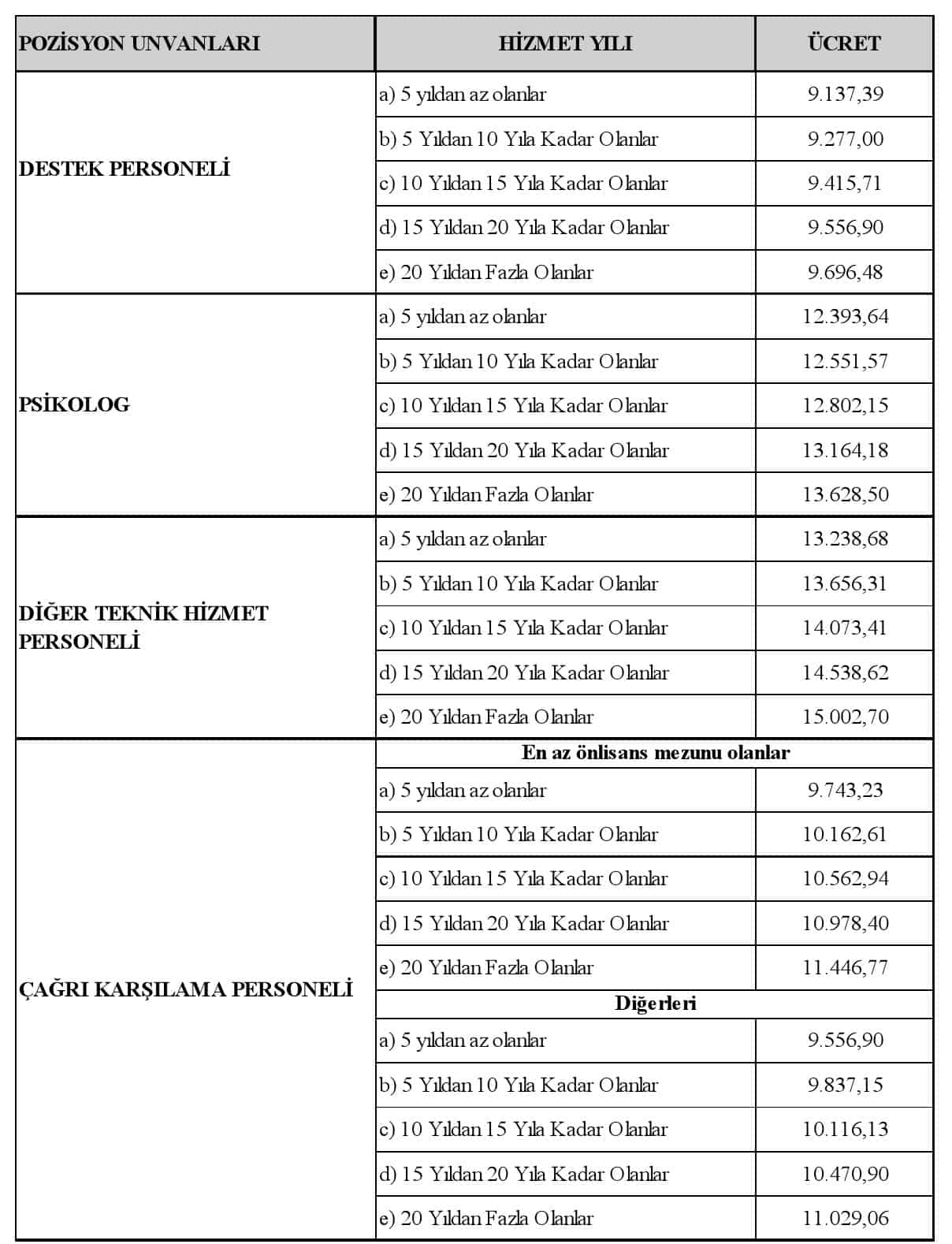 | POZİSYON UNVANLARI | HİZMET YILI | ÜCRET |
|---|---|---|
| DESTEK PERSONELİ | a) 5 yıldan az olanlar | 9.137,39 |
| | b) 5 Yıldan 10 Yıla Kadar Olanlar | 9.277,00 |
| | c) 10 Yıldan 15 Yıla Kadar Olanlar | 9.415,71 |
| | d) 15 Yıldan 20 Yıla Kadar Olanlar | 9.556,90 |
| | e) 20 Yıldan Fazla Olanlar | 9.696,48 |
| PSİKOLOG | a) 5 yıldan az olanlar | 12.393,64 |
| | b) 5 Yıldan 10 Yıla Kadar Olanlar | 12.551,57 |
| | c) 10 Yıldan 15 Yıla Kadar Olanlar | 12.802,15 |
| | d) 15 Yıldan 20 Yıla Kadar Olanlar | 13.164,18 |
| | e) 20 Yıldan Fazla Olanlar | 13.628,50 |
| DİĞER TEKNİK HİZMET PERSONELİ | a) 5 yıldan az olanlar | 13.238,68 |
| | b) 5 Yıldan 10 Yıla Kadar Olanlar | 13.656,31 |
| | c) 10 Yıldan 15 Yıla Kadar Olanlar | 14.073,41 |
| | d) 15 Yıldan 20 Yıla Kadar Olanlar | 14.538,62 |
| | e) 20 Yıldan Fazla Olanlar | 15.002,70 |
| ÇAĞRI KARŞILAMA PERSONELİ | En az önlisans mezunu olanlar | |
| | a) 5 yıldan az olanlar | 9.743,23 |
| | b) 5 Yıldan 10 Yıla Kadar Olanlar | 10.162,61 |
| | c) 10 Yıldan 15 Yıla Kadar Olanlar | 10.562,94 |
| | d) 15 Yıldan 20 Yıla Kadar Olanlar | 10.978,40 |
| | e) 20 Yıldan Fazla Olanlar | 11.446,77 |
| | Diğerleri | |
| | a) 5 yıldan az olanlar | 9.556,90 |
| | b) 5 Yıldan 10 Yıla Kadar Olanlar | 9.837,15 |
| | c) 10 Yıldan 15 Yıla Kadar Olanlar | 10.116,13 |
| | d) 15 Yıldan 20 Yıla Kadar Olanlar | 10.470,90 |
| | e) 20 Yıldan Fazla Olanlar | 11.029,06 |